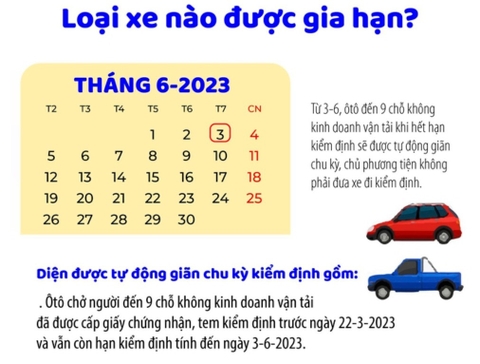 Loại xe nào được gia hạn?

THÁNG 6-2023

| T2 | T3 | T4 | T5 | T6 | T7 | CN |
|---|---|---|---|---|---|---|
| | | | 1 | 2 | 3 | 4 |
| 5 | 6 | 7 | 8 | 9 | 10 | 11 |
| 12 | 13 | 14 | 15 | 16 | 17 | 18 |
| 19 | 20 | 21 | 22 | 23 | 24 | 25 |
| 26 | 27 | 28 | 29 | 30 | | |

Từ 3-6, ôtô đến 9 chỗ không kinh doanh vận tải khi hết hạn kiểm định sẽ được tự động giãn chu kỳ, chủ phương tiện không phải đưa xe đi kiểm định.

Diện được tự động giãn chu kỳ kiểm định gồm:

. Ôtô chở người đến 9 chỗ không kinh doanh vận tải đã được cấp giấy chứng nhận, tem kiểm định trước ngày 22-3-2023 và vẫn còn hạn kiểm định tính đến ngày 3-6-2023.